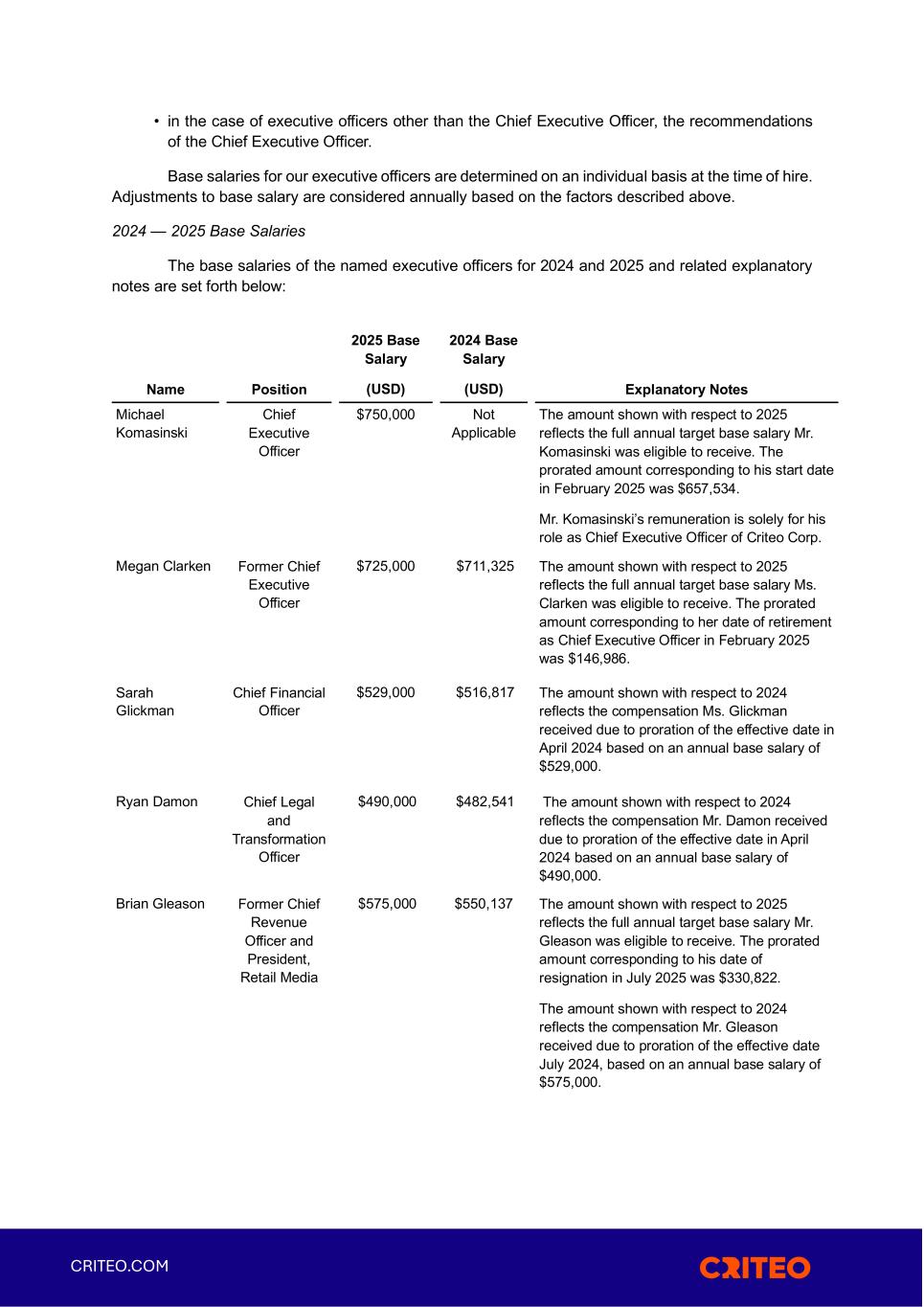 • in the case of executive officers other than the Chief Executive Officer, the recommendations of the Chief Executive Officer.

Base salaries for our executive officers are determined on an individual basis at the time of hire. Adjustments to base salary are considered annually based on the factors described above.

2024 — 2025 Base Salaries

The base salaries of the named executive officers for 2024 and 2025 and related explanatory notes are set forth below:

| Name | Position | 2025 Base Salary (USD) | 2024 Base Salary (USD) | Explanatory Notes |
|---|---|---|---|---|
| Michael Komasinski | Chief Executive Officer | $750,000 | Not Applicable | The amount shown with respect to 2025 reflects the full annual target base salary Mr. Komasinski was eligible to receive. The prorated amount corresponding to his start date in February 2025 was $657,534. Mr. Komasinski's remuneration is solely for his role as Chief Executive Officer of Criteo Corp. |
| Megan Clarken | Former Chief Executive Officer | $725,000 | $711,325 | The amount shown with respect to 2025 reflects the full annual target base salary Ms. Clarken was eligible to receive. The prorated amount corresponding to her date of retirement as Chief Executive Officer in February 2025 was $146,986. |
| Sarah Glickman | Chief Financial Officer | $529,000 | $516,817 | The amount shown with respect to 2024 reflects the compensation Ms. Glickman received due to proration of the effective date in April 2024 based on an annual base salary of $529,000. |
| Ryan Damon | Chief Legal and Transformation Officer | $490,000 | $482,541 | The amount shown with respect to 2024 reflects the compensation Mr. Damon received due to proration of the effective date in April 2024 based on an annual base salary of $490,000. |
| Brian Gleason | Former Chief Revenue Officer and President, Retail Media | $575,000 | $550,137 | The amount shown with respect to 2025 reflects the full annual target base salary Mr. Gleason was eligible to receive. The prorated amount corresponding to his date of resignation in July 2025 was $330,822. The amount shown with respect to 2024 reflects the compensation Mr. Gleason received due to proration of the effective date July 2024, based on an annual base salary of $575,000. |

CRITEO.COM

CRITEO